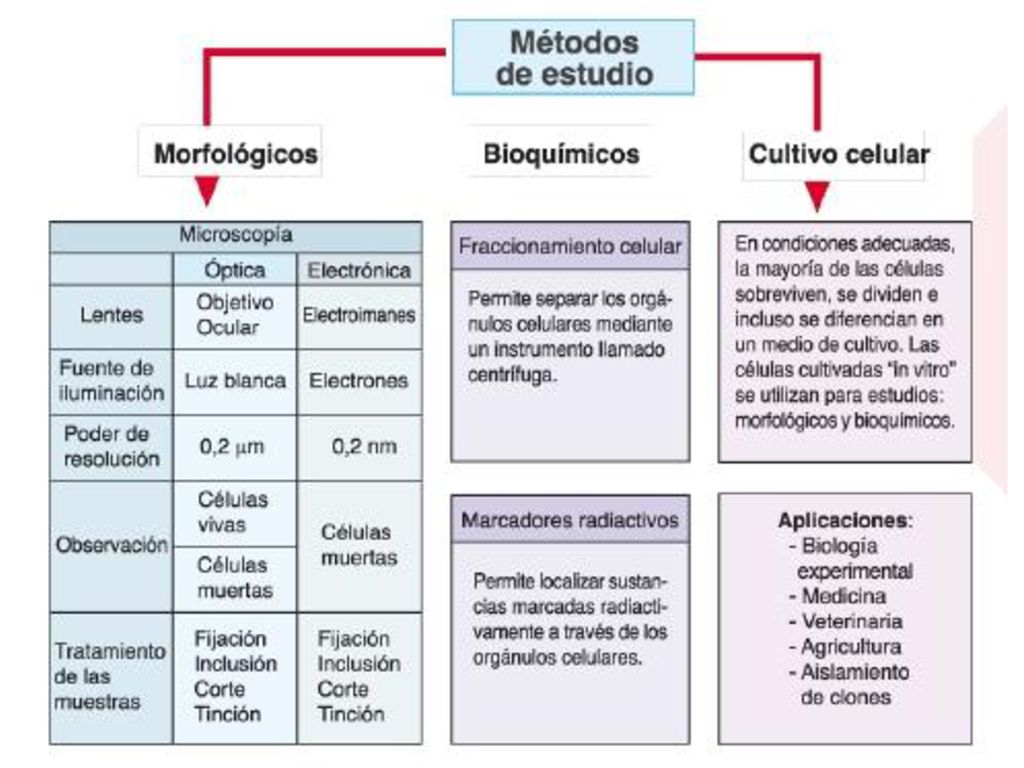 Métodos de estudio

Morfológicos

Bioquímicos

Cultivo celular

| Microscopía | | |
|---|---|---|
| | Óptica | Electrónica |
| Lentes | Objetivo Ocular | Electroimanes |
| Fuente de iluminación | Luz blanca | Electrones |
| Poder de resolución | 0,2 $\mu$m | 0,2 nm |
| Observación | Células vivas | Células muertas |
| | Células muertas | |
| Tratamiento de las muestras | Fijación Inclusión Corte Tinción | Fijación Inclusión Corte Tinción |

Fraccionamiento celular

Permite separar los orgánulos celulares mediante un instrumento llamado centrífuga.

Marcadores radiactivos

Permite localizar sustancias marcadas radiactivamente a través de los orgánulos celulares.

En condiciones adecuadas, la mayoría de las células sobreviven, se dividen e incluso se diferencian en un medio de cultivo. Las células cultivadas "in vitro" se utilizan para estudios: morfológicos y bioquímicos.

Aplicaciones:
- Biología experimental
- Medicina
- Veterinaria
- Agricultura
- Aislamiento de clones